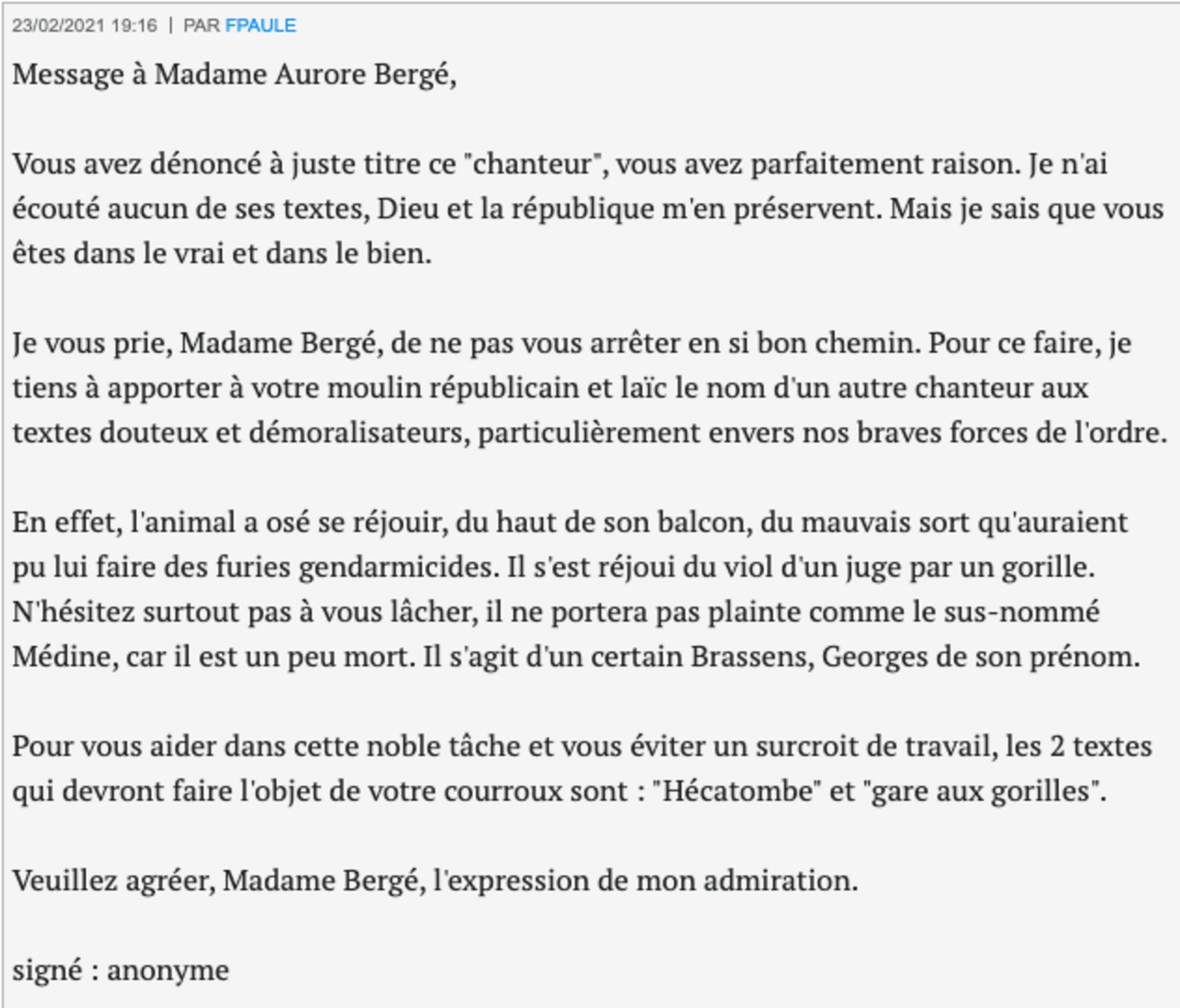 23/02/2021 19:16 | PAR FPAULE

Message à Madame Aurore Bergé,

Vous avez dénoncé à juste titre ce "chanteur", vous avez parfaitement raison. Je n'ai écouté aucun de ses textes, Dieu et la république m'en préservent. Mais je sais que vous êtes dans le vrai et dans le bien.

Je vous prie, Madame Bergé, de ne pas vous arrêter en si bon chemin. Pour ce faire, je tiens à apporter à votre moulin républicain et laïc le nom d'un autre chanteur aux textes douteux et démoralisateurs, particulièrement envers nos braves forces de l'ordre.

En effet, l'animal a osé se réjouir, du haut de son balcon, du mauvais sort qu'auraient pu lui faire des furies gendarmicides. Il s'est réjoui du viol d'un juge par un gorille. N'hésitez surtout pas à vous lâcher, il ne portera pas plainte comme le sus-nommé Médine, car il est un peu mort. Il s'agit d'un certain Brassens, Georges de son prénom.

Pour vous aider dans cette noble tâche et vous éviter un surcroit de travail, les 2 textes qui devront faire l'objet de votre courroux sont : "Hécatombe" et "gare aux gorilles".

Veuillez agréer, Madame Bergé, l'expression de mon admiration.

signé : anonyme